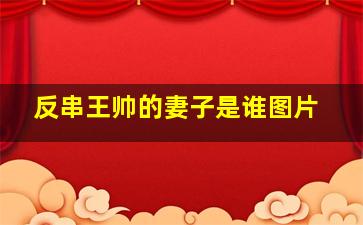 反串王帅的妻子是谁图片